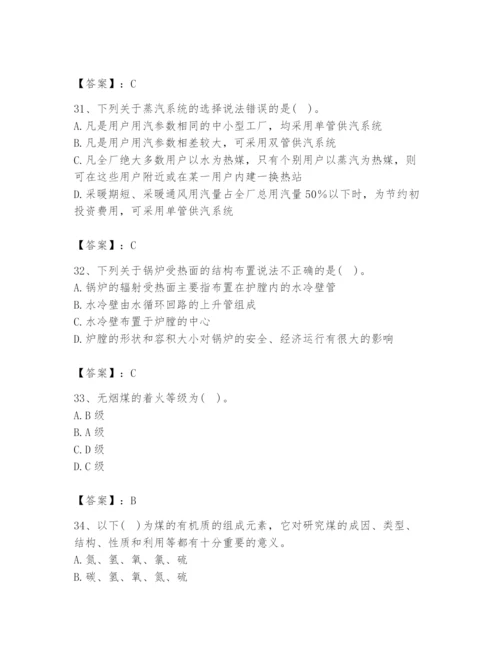 【答案】：C

31、下列关于蒸汽系统的选择说法错误的是( )。
A. 凡是用户用汽参数相同的中小型工厂，均采用单管供汽系统
B. 凡是用户用汽参数相差较大，可采用双管供汽系统
C. 凡全厂绝大多数用户以水为热媒，只有个别用户以蒸汽为热媒，则可在这些用户附近或在某一用户内建一换热站
D. 采暖期短、采暖通风用汽量占全厂总用汽量50%以下时，为节约初投资费用，可采用单管供汽系统

【答案】：C

32、下列关于锅炉受热面的结构布置说法不正确的是( )。
A. 锅炉的辐射受热面主要指布置在炉膛内的水冷壁管
B. 水冷壁由水循环回路的上升管组成
C. 水冷壁布置于炉膛的中心
D. 炉膛的形状和容积大小对锅炉的安全、经济运行有很大的影响

【答案】：C

33、无烟煤的着火等级为( )。
A. B级
B. A级
C. D级
D. C级

【答案】：B

34、以下( )为煤的有机质的组成元素，它对研究煤的成因、类型、结构、性质和利用等都有十分重要的意义。
A. 氮、氢、氧、氯、硫
B. 碳、氢、氧、氮、硫